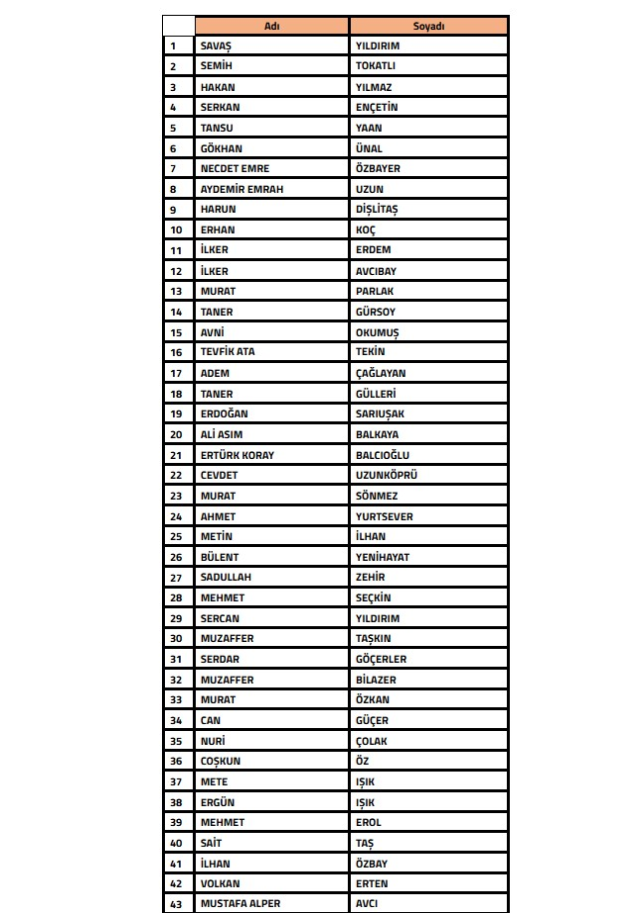 |  | Adı | Soyadı |
|---|---|---|
| 1 | SAVAŞ | YILDIRIM |
| 2 | SEMİH | TOKATLI |
| 3 | HAKAN | YILMAZ |
| 4 | SERKAN | ENÇETİN |
| 5 | TANSU | YAAN |
| 6 | GÖKHAN | ÜNAL |
| 7 | NECDET EMRE | ÖZBAYER |
| 8 | AYDEMİR EMRAH | UZUN |
| 9 | HARUN | DİŞLİTAŞ |
| 10 | ERHAN | KOÇ |
| 11 | İLKER | ERDEM |
| 12 | İLKER | AVCIBAY |
| 13 | MURAT | PARLAK |
| 14 | TANER | GÜRSOY |
| 15 | AVNİ | OKUMUŞ |
| 16 | TEVFİK ATA | TEKİN |
| 17 | ADEM | ÇAĞLAYAN |
| 18 | TANER | GÜLLERİ |
| 19 | ERDOĞAN | SARIUŞAK |
| 20 | ALİ ASIM | BALKAYA |
| 21 | ERTÜRK KORAY | BALCIOĞLU |
| 22 | CEVDET | UZUNKÖPRÜ |
| 23 | MURAT | SÖNMEZ |
| 24 | AHMET | YURTSEVER |
| 25 | METİN | İLHAN |
| 26 | BÜLENT | YENİHAYAT |
| 27 | SADULLAH | ZEHİR |
| 28 | MEHMET | SEÇKİN |
| 29 | SERCAN | YILDIRIM |
| 30 | MUZAFFER | TAŞKIN |
| 31 | SERDAR | GÖÇERLER |
| 32 | MUZAFFER | BİLAZER |
| 33 | MURAT | ÖZKAN |
| 34 | CAN | GÜÇER |
| 35 | NURİ | ÇOLAK |
| 36 | COŞKUN | ÖZ |
| 37 | METE | IŞIK |
| 38 | ERGÜN | IŞIK |
| 39 | MEHMET | EROL |
| 40 | SAİT | TAŞ |
| 41 | İLHAN | ÖZBAY |
| 42 | VOLKAN | ERTEN |
| 43 | MUSTAFA ALPER | AVCI |